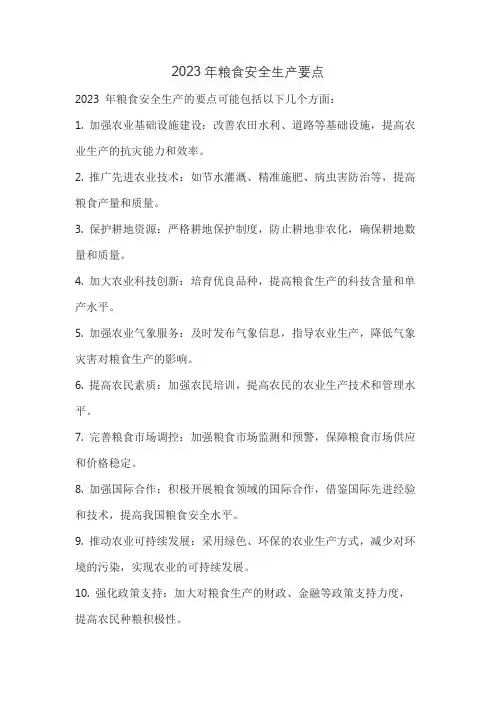 2023 年粮食安全生产要点

2023 年粮食安全生产的要点可能包括以下几个方面：

1. 加强农业基础设施建设：改善农田水利、道路等基础设施，提高农业生产的抗灾能力和效率。

2. 推广先进农业技术：如节水灌溉、精准施肥、病虫害防治等，提高粮食产量和质量。

3. 保护耕地资源：严格耕地保护制度，防止耕地非农化，确保耕地数量和质量。

4. 加大农业科技创新：培育优良品种，提高粮食生产的科技含量和单产水平。

5. 加强农业气象服务：及时发布气象信息，指导农业生产，降低气象灾害对粮食生产的影响。

6. 提高农民素质：加强农民培训，提高农民的农业生产技术和管理水平。

7. 完善粮食市场调控：加强粮食市场监测和预警，保障粮食市场供应和价格稳定。

8. 加强国际合作：积极开展粮食领域的国际合作，借鉴国际先进经验和技术，提高我国粮食安全水平。

9. 推动农业可持续发展：采用绿色、环保的农业生产方式，减少对环境的污染，实现农业的可持续发展。

10. 强化政策支持：加大对粮食生产的财政、金融等政策支持力度，提高农民种粮积极性。